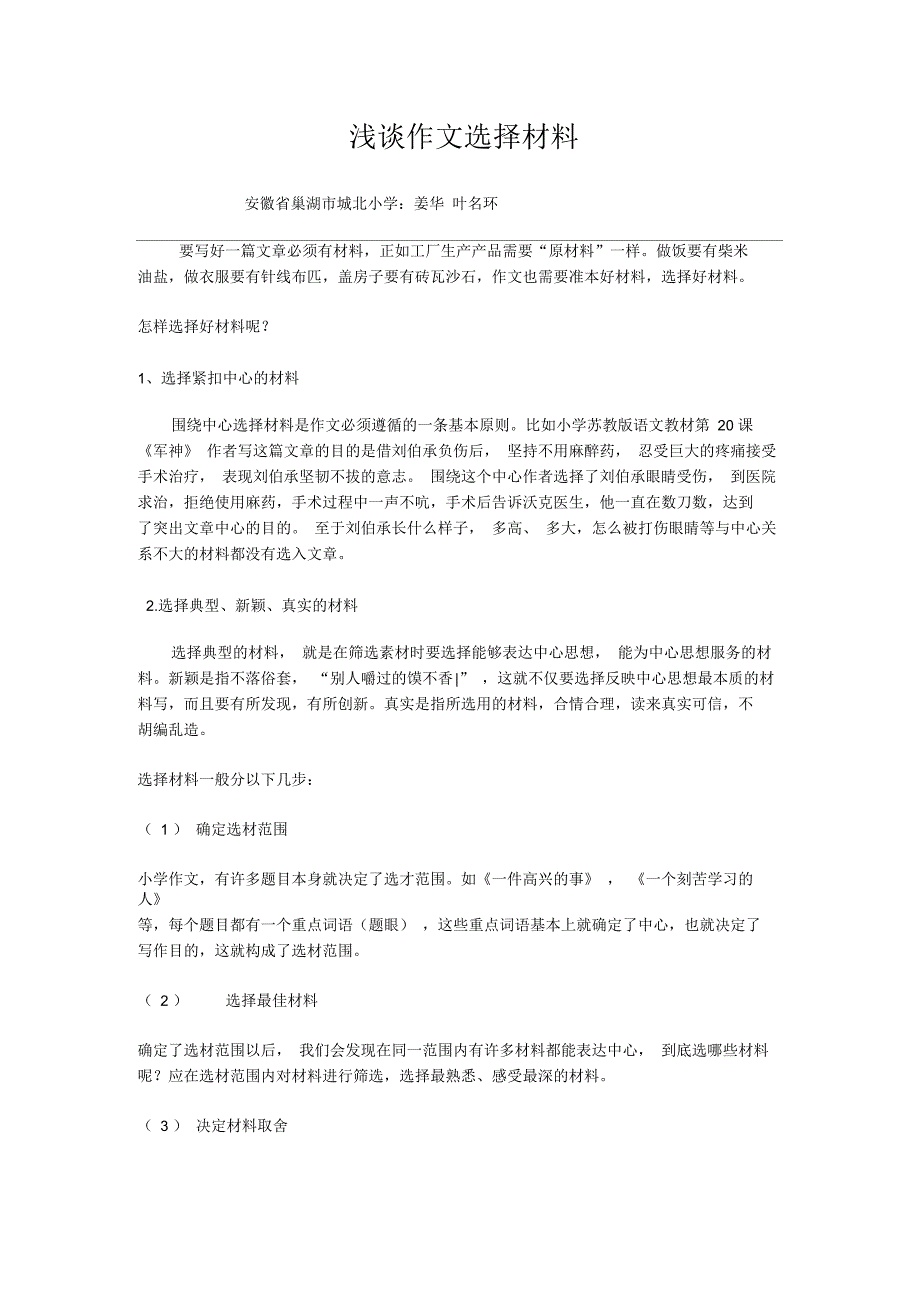 浅谈作文选择材料

安徽省巢湖市城北小学：姜华 叶名环

要写好一篇文章必须有材料，正如工厂生产产品需要“原材料”一样。做饭要有柴米油盐，做衣服要有针线布匹，盖房子要有砖瓦沙石，作文也需要准本好材料，选择好材料。

怎样选择好材料呢？

1、选择紧扣中心的材料

围绕中心选择材料是作文必须遵循的一条基本原则。比如小学苏教版语文教材第 20 课《军神》 作者写这篇文章的目的是借刘伯承负伤后， 坚持不用麻醉药， 忍受巨大的疼痛接受手术治疗， 表现刘伯承坚韧不拔的意志。 围绕这个中心作者选择了刘伯承眼睛受伤， 到医院求治，拒绝使用麻药，手术过程中一声不吭，手术后告诉沃克医生，他一直在数刀数，达到了突出文章中心的目的。 至于刘伯承长什么样子， 多高、 多大，怎么被打伤眼睛等与中心关系不大的材料都没有选入文章。

2.选择典型、新颖、真实的材料

选择典型的材料， 就是在筛选素材时要选择能够表达中心思想， 能为中心思想服务的材料。新颖是指不落俗套， “别人嚼过的馍不香|” ，这就不仅要选择反映中心思想最本质的材料写，而且要有所发现，有所创新。真实是指所选用的材料，合情合理，读来真实可信，不胡编乱造。

选择材料一般分以下几步：

（ 1 ） 确定选材范围

小学作文，有许多题目本身就决定了选才范围。如《一件高兴的事》 ， 《一个刻苦学习的人》
等，每个题目都有一个重点词语（题眼） ，这些重点词语基本上就确定了中心，也就决定了写作目的，这就构成了选材范围。

（ 2 ） 选择最佳材料

确定了选材范围以后， 我们会发现在同一范围内有许多材料都能表达中心， 到底选哪些材料呢？应在选材范围内对材料进行筛选，选择最熟悉、感受最深的材料。

（ 3 ） 决定材料取舍